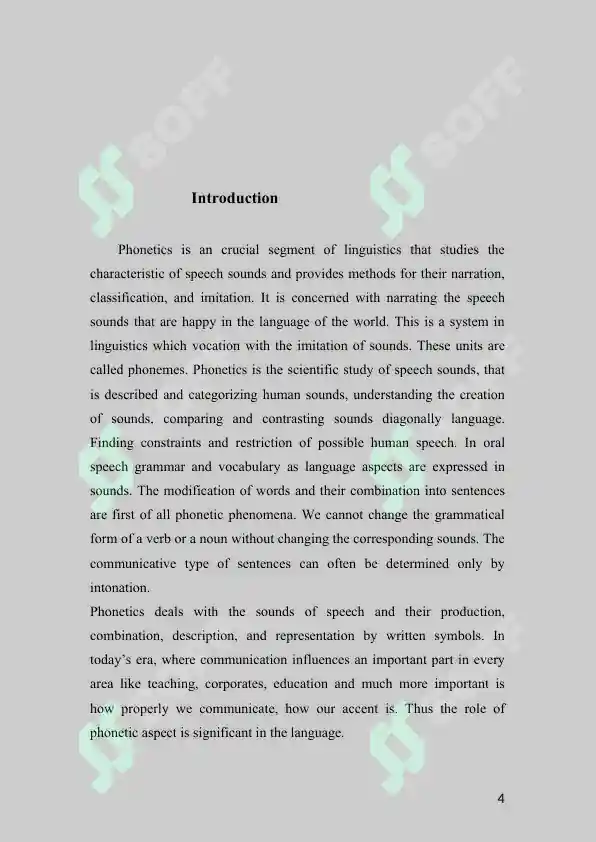 SOFF SOFF

Introduction

Phonetics is an crucial segment of linguistics that studies the characteristic of speech sounds and provides methods for their narration, classification, and imitation. It is concerned with narrating the speech sounds that are happy in the language of the world. This is a system in linguistics which vocation with the imitation of sounds. These units are called phonemes. Phonetics is the scientific study of speech sounds, that is described and categorizing human sounds, understanding the creation of sounds, comparing and contrasting sounds diagonally language. Finding constraints and restriction of possible human speech. In oral speech grammar and vocabulary as language aspects are expressed in sounds. The modification of words and their combination into sentences are first of all phonetic phenomena. We cannot change the grammatical form of a verb or a noun without changing the corresponding sounds. The communicative type of sentences can often be determined only by intonation.
Phonetics deals with the sounds of speech and their production, combination, description, and representation by written symbols. In today's era, where communication influences an important part in every area like teaching, corporates, education and much more important is how properly we communicate, how our accent is. Thus the role of phonetic aspect is significant in the language.

4